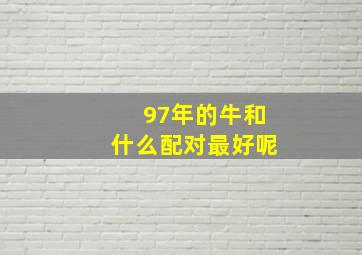 97年的牛和
什么配对最好呢